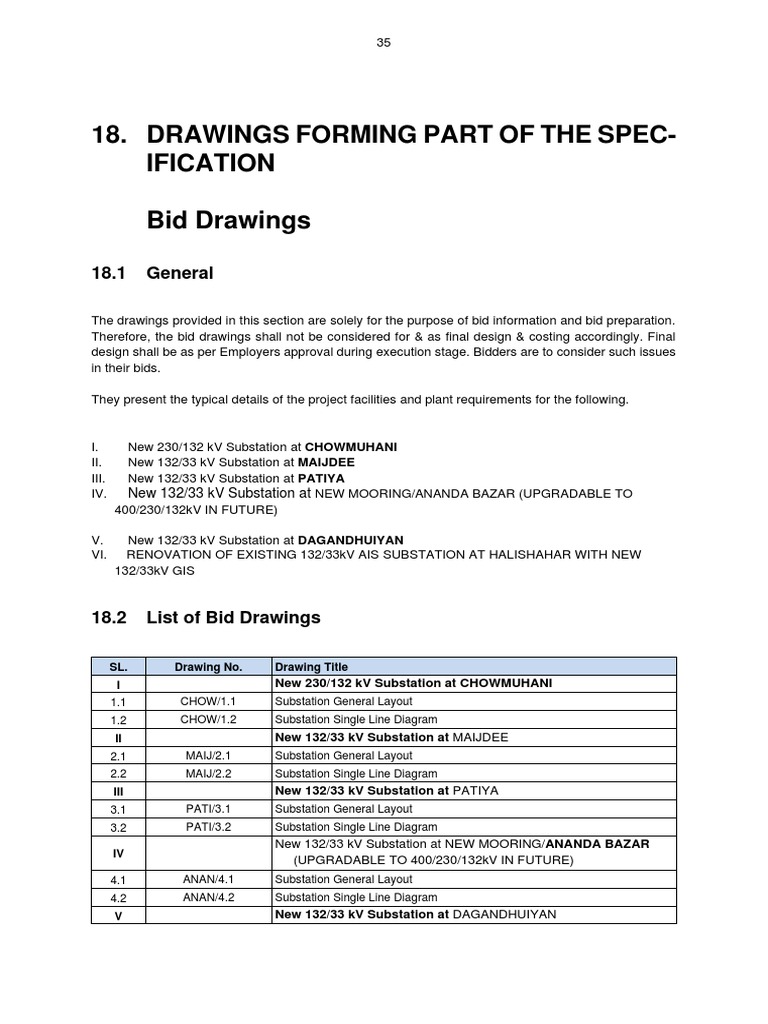 35

18. DRAWINGS FORMING PART OF THE SPECIFICATION

Bid Drawings

18.1 General

The drawings provided in this section are solely for the purpose of bid information and bid preparation. Therefore, the bid drawings shall not be considered for & as final design & costing accordingly. Final design shall be as per Employers approval during execution stage. Bidders are to consider such issues in their bids.

They present the typical details of the project facilities and plant requirements for the following.

I. New 230/132 kV Substation at CHOWMUHANI
II. New 132/33 kV Substation at MAIJDEE
III. New 132/33 kV Substation at PATIYA
IV. New 132/33 kV Substation at NEW MOORING/ANANDA BAZAR (UPGRADABLE TO 400/230/132kV IN FUTURE)

V. New 132/33 kV Substation at DAGANDHUIYAN
VI. RENOVATION OF EXISTING 132/33kV AIS SUBSTATION AT HALISHAHAR WITH NEW 132/33kV GIS

18.2 List of Bid Drawings

| SL. | Drawing No. | Drawing Title |
|---|---|---|
| I | | New 230/132 kV Substation at CHOWMUHANI |
| 1.1 | CHOW/1.1 | Substation General Layout |
| 1.2 | CHOW/1.2 | Substation Single Line Diagram |
| II | | New 132/33 kV Substation at MAIJDEE |
| 2.1 | MAIJ/2.1 | Substation General Layout |
| 2.2 | MAIJ/2.2 | Substation Single Line Diagram |
| III | | New 132/33 kV Substation at PATIYA |
| 3.1 | PATI/3.1 | Substation General Layout |
| 3.2 | PATI/3.2 | Substation Single Line Diagram |
| IV | | New 132/33 kV Substation at NEW MOORING/ANANDA BAZAR (UPGRADABLE TO 400/230/132kV IN FUTURE) |
| 4.1 | ANAN/4.1 | Substation General Layout |
| 4.2 | ANAN/4.2 | Substation Single Line Diagram |
| V | | New 132/33 kV Substation at DAGANDHUIYAN |